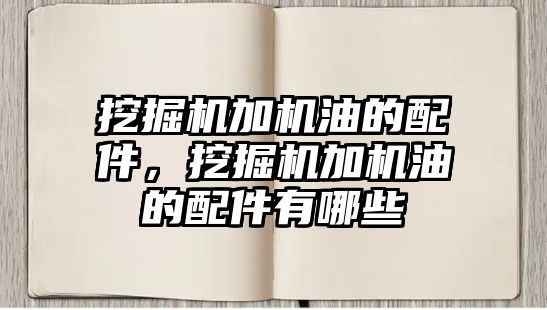 挖掘机加机油的配件，挖掘机加机油的配件有哪些